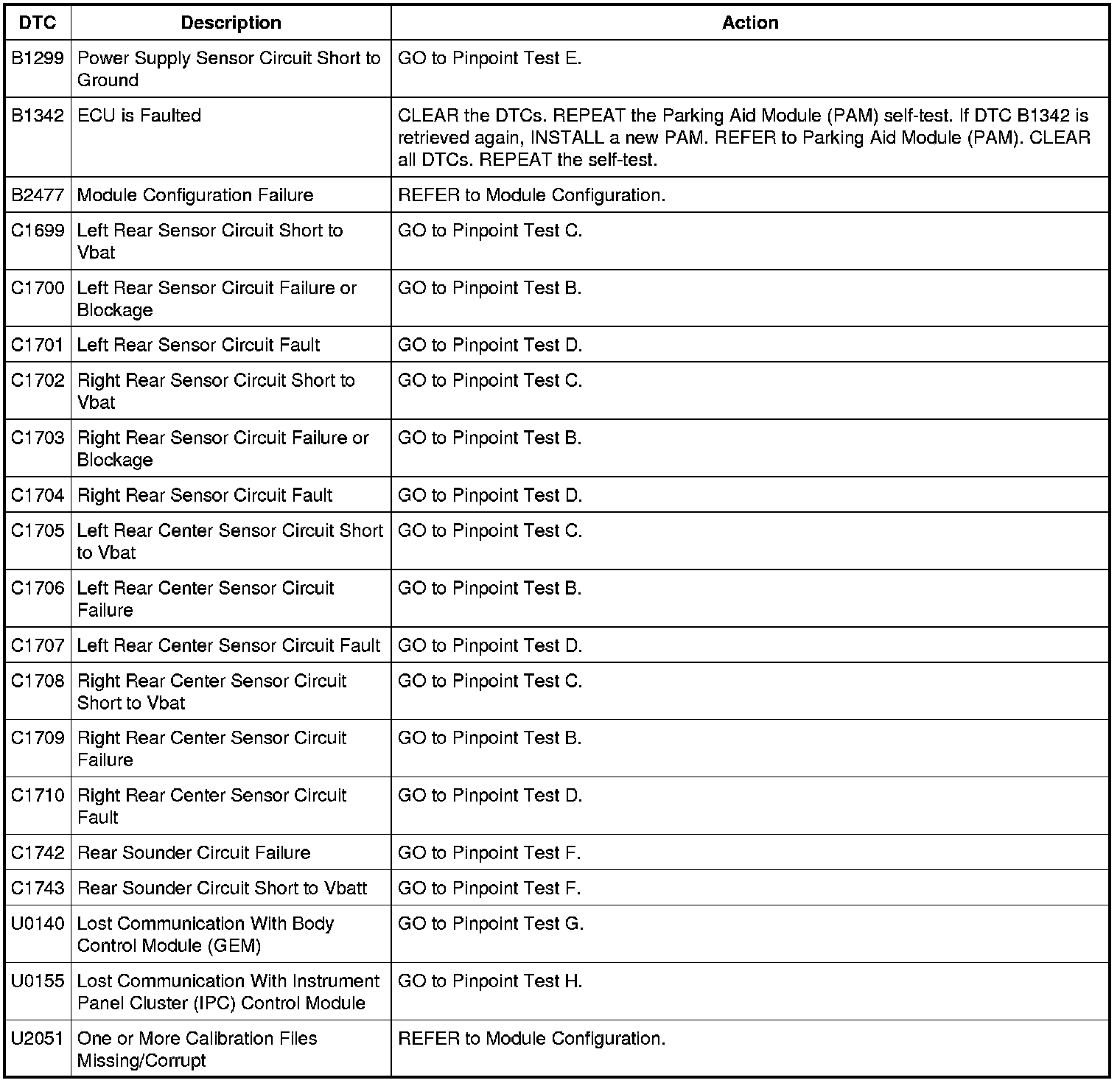 | DTC | Description | Action |
|---|---|---|
| B1299 | Power Supply Sensor Circuit Short to Ground | GO to Pinpoint Test E. |
| B1342 | ECU is Faulted | CLEAR the DTCs. REPEAT the Parking Aid Module (PAM) self-test. If DTC B1342 is retrieved again, INSTALL a new PAM. REFER to Parking Aid Module (PAM). CLEAR all DTCs. REPEAT the self-test. |
| B2477 | Module Configuration Failure | REFER to Module Configuration. |
| C1699 | Left Rear Sensor Circuit Short to Vbat | GO to Pinpoint Test C. |
| C1700 | Left Rear Sensor Circuit Failure or Blockage | GO to Pinpoint Test B. |
| C1701 | Left Rear Sensor Circuit Fault | GO to Pinpoint Test D. |
| C1702 | Right Rear Sensor Circuit Short to Vbat | GO to Pinpoint Test C. |
| C1703 | Right Rear Sensor Circuit Failure or Blockage | GO to Pinpoint Test B. |
| C1704 | Right Rear Sensor Circuit Fault | GO to Pinpoint Test D. |
| C1705 | Left Rear Center Sensor Circuit Short to Vbat | GO to Pinpoint Test C. |
| C1706 | Left Rear Center Sensor Circuit Failure | GO to Pinpoint Test B. |
| C1707 | Left Rear Center Sensor Circuit Fault | GO to Pinpoint Test D. |
| C1708 | Right Rear Center Sensor Circuit Short to Vbat | GO to Pinpoint Test C. |
| C1709 | Right Rear Center Sensor Circuit Failure | GO to Pinpoint Test B. |
| C1710 | Right Rear Center Sensor Circuit Fault | GO to Pinpoint Test D. |
| C1742 | Rear Sounder Circuit Failure | GO to Pinpoint Test F. |
| C1743 | Rear Sounder Circuit Short to Vbatt | GO to Pinpoint Test F. |
| U0140 | Lost Communication With Body Control Module (GEM) | GO to Pinpoint Test G. |
| U0155 | Lost Communication With Instrument Panel Cluster (IPC) Control Module | GO to Pinpoint Test H. |
| U2051 | One or More Calibration Files Missing/Corrupt | REFER to Module Configuration. |